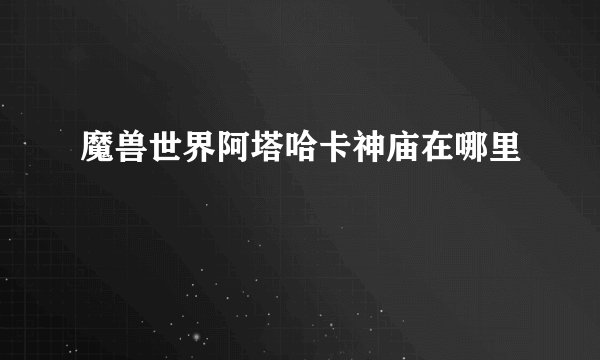 魔兽世界阿塔哈卡神庙在哪里